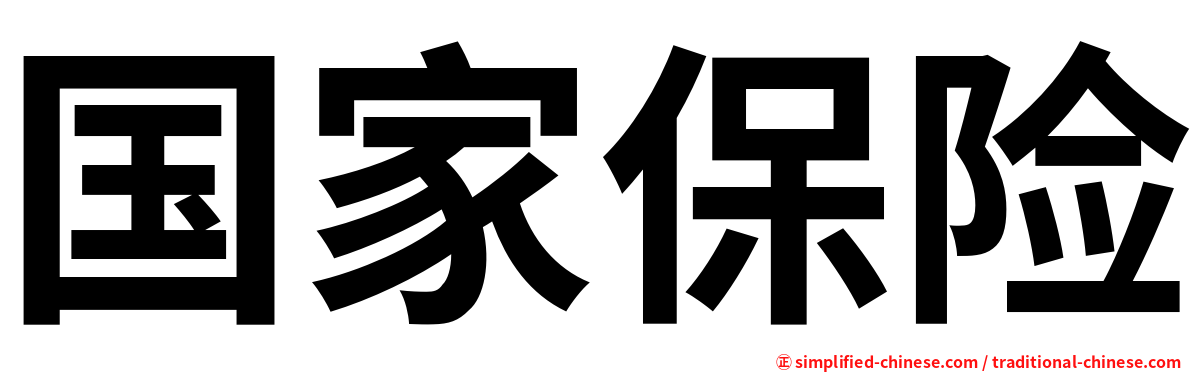 国家保险

㊣ simplified-chinese.com / traditional-chinese.com